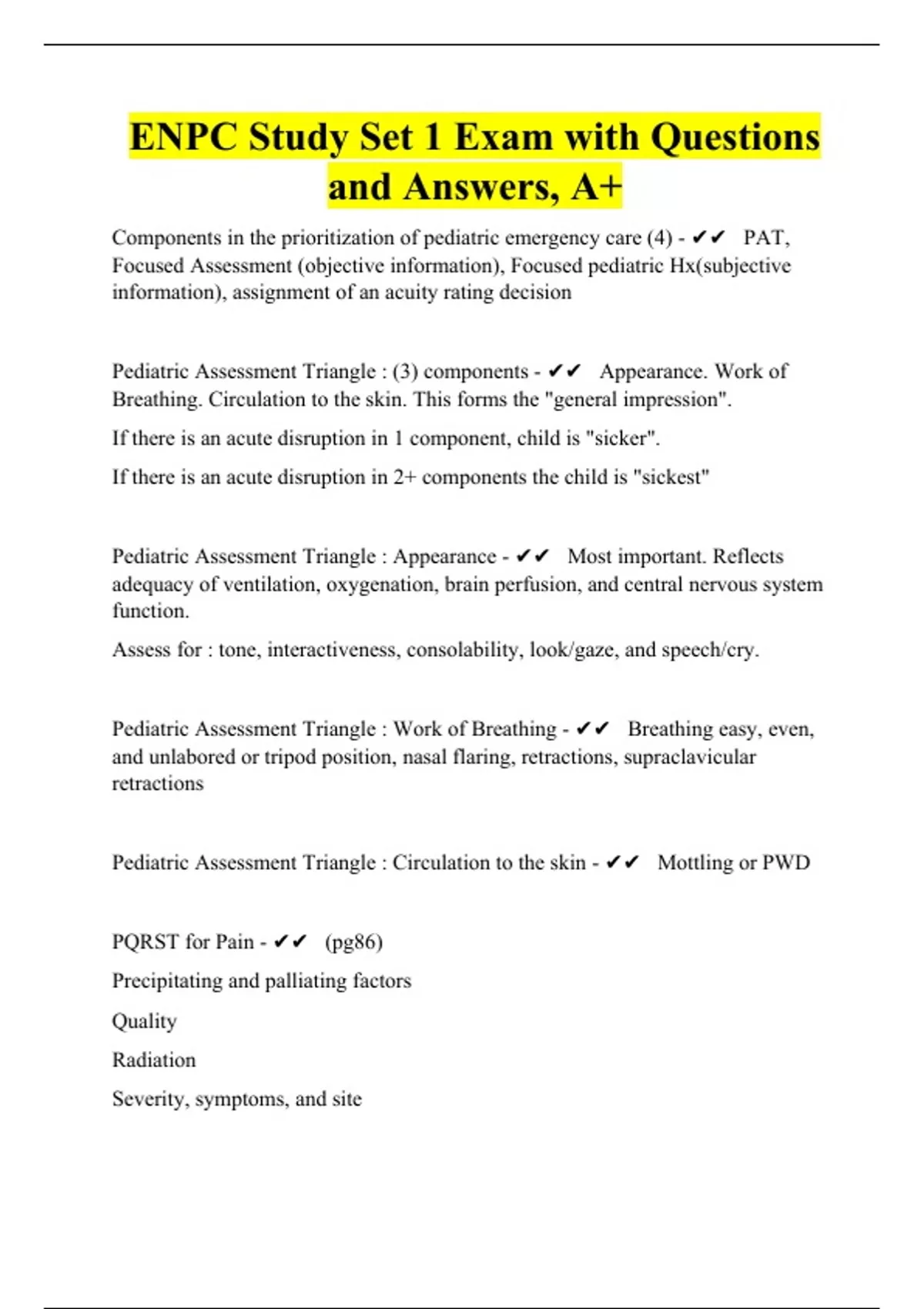 ENPC Study Set 1 Exam with Questions and Answers, A+

Components in the prioritization of pediatric emergency care (4) - ✔✔ PAT, Focused Assessment (objective information), Focused pediatric Hx(subjective information), assignment of an acuity rating decision

Pediatric Assessment Triangle : (3) components - ✔✔ Appearance. Work of Breathing. Circulation to the skin. This forms the "general impression".

If there is an acute disruption in 1 component, child is "sicker".

If there is an acute disruption in 2+ components the child is "sickest"

Pediatric Assessment Triangle : Appearance - ✔✔ Most important. Reflects adequacy of ventilation, oxygenation, brain perfusion, and central nervous system function.

Assess for : tone, interactiveness, consolability, look/gaze, and speech/cry.

Pediatric Assessment Triangle : Work of Breathing - ✔✔ Breathing easy, even, and unlabored or tripod position, nasal flaring, retractions, supraclavicular retractions

Pediatric Assessment Triangle : Circulation to the skin - ✔✔ Mottling or PWD

PQRST for Pain - ✔✔ (pg86)

Precipitating and palliating factors

Quality

Radiation

Severity, symptoms, and site